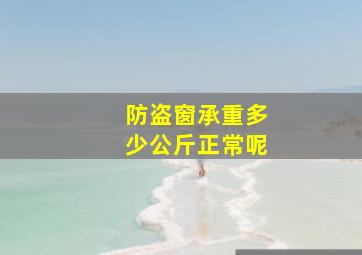 防盗窗承重多少公斤正常呢